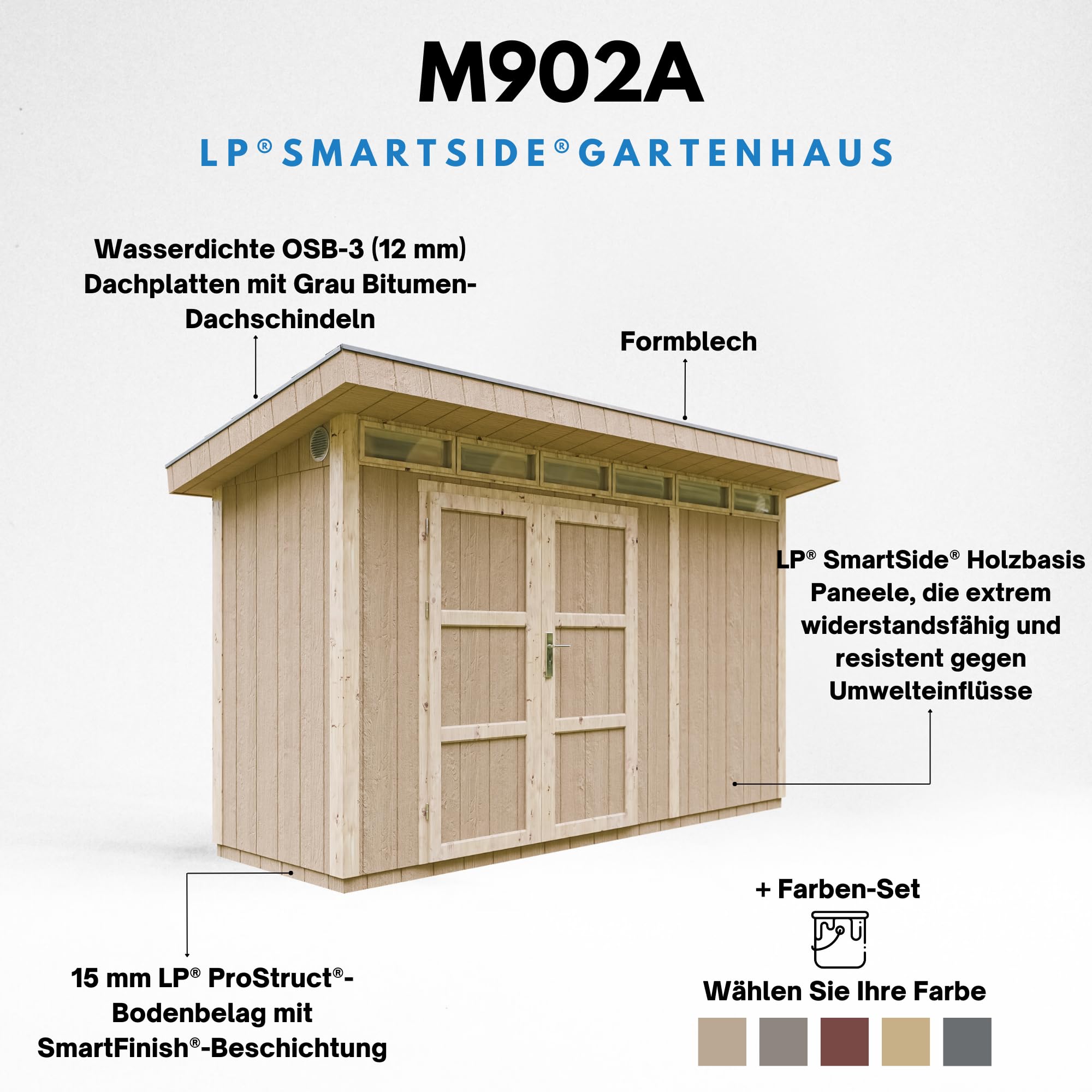 M902A

LP® SMARTSIDE® GARTENHAUS

Wasserdichte OSB-3 (12 mm) Dachplatten mit Grau Bitumen-Dachschindeln

Formblech

LP® SmartSide® Holzbasis Paneele, die extrem widerstandsfähig und resistent gegen Umwelteinflüsse

15 mm LP® ProStruct®-Bodenbelag mit SmartFinish®-Beschichtung

+ Farben-Set

Wählen Sie Ihre Farbe